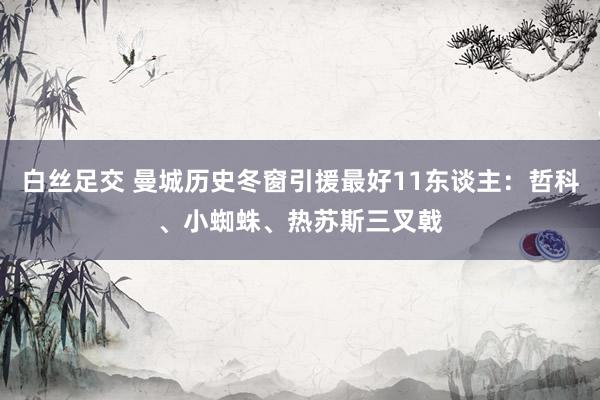 白丝足交 曼城历史冬窗引援最好11东谈主：哲科、小蜘蛛、热苏斯三叉戟